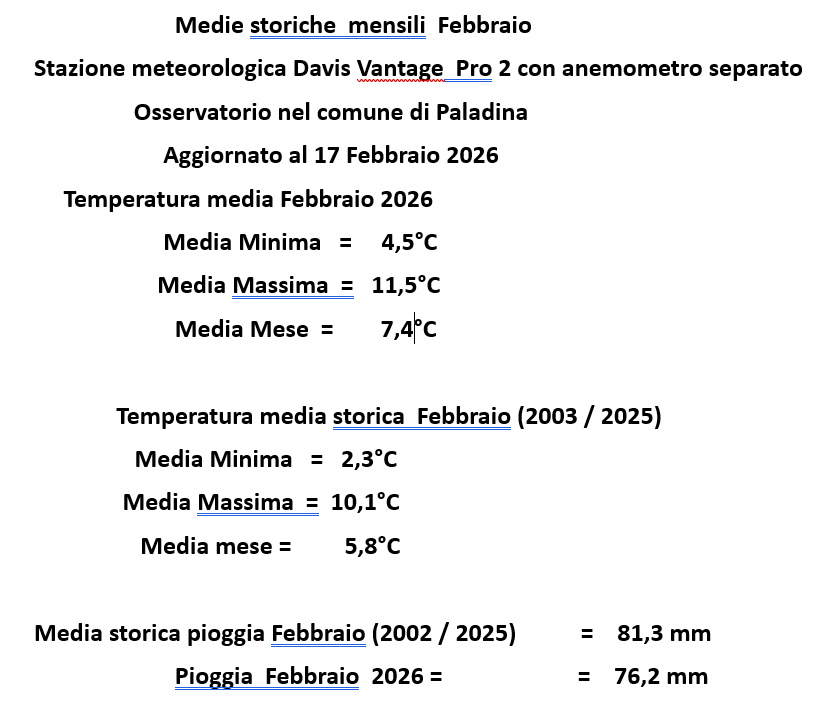 Medie storiche mensili Febbraio

Stazione meteorologica Davis Vantage Pro 2 con anemometro separato

Osservatorio nel comune di Paladina

Aggiornato al 17 Febbraio 2026

Temperatura media Febbraio 2026

Media Minima = 4,5°C

Media Massima = 11,5°C

Media Mese = 7,4°C

Temperatura media storica Febbraio (2003 / 2025)

Media Minima = 2,3°C

Media Massima = 10,1°C

Media mese = 5,8°C

Media storica pioggia Febbraio (2002 / 2025) = 81,3 mm

Pioggia Febbraio 2026 = = 76,2 mm